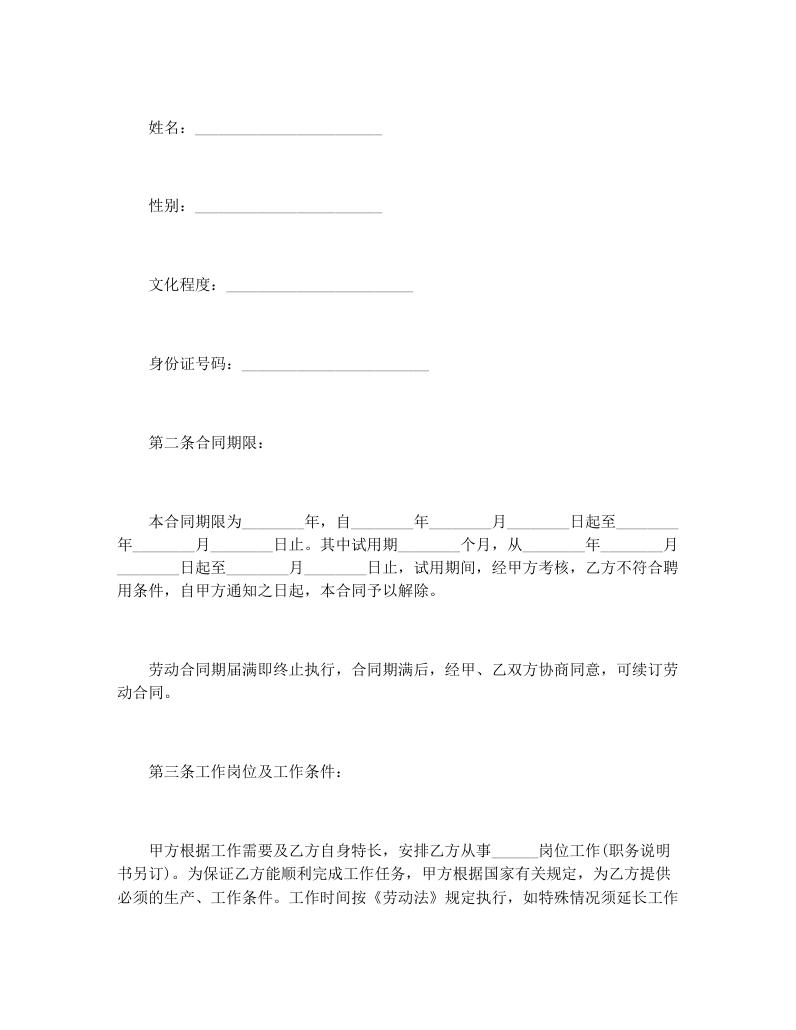 姓名：________________________

性别：________________________

文化程度：________________________

身份证号码：________________________

第二条合同期限：

本合同期限为________年，自________年________月________日起至________年________月________日止。其中试用期________个月，从________年________月________日起至________月________日止，试用期间，经甲方考核，乙方不符合聘用条件，自甲方通知之日起，本合同予以解除。

劳动合同期届满即终止执行，合同期满后，经甲、乙双方协商同意，可续订劳动合同。

第三条工作岗位及工作条件：

甲方根据工作需要及乙方自身特长，安排乙方从事______岗位工作(职务说明书另订)。为保证乙方能顺利完成工作任务，甲方根据国家有关规定，为乙方提供必须的生产、工作条件。工作时间按《劳动法》规定执行，如特殊情况须延长工作